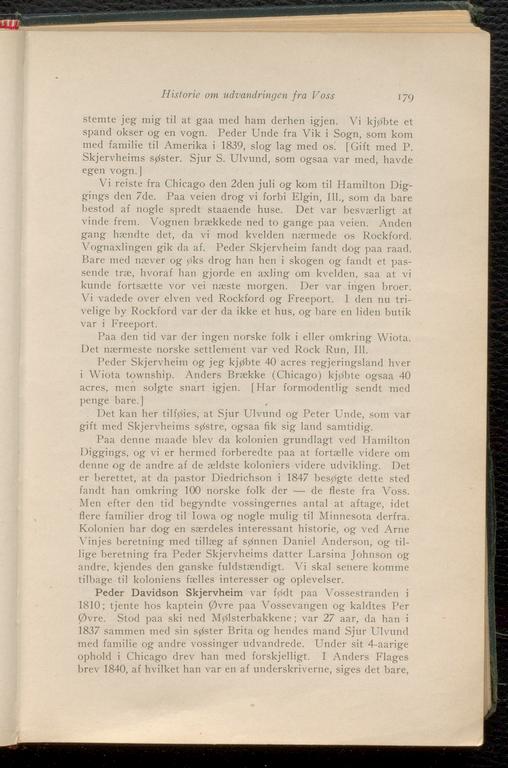 Historie om udvandringen fra Voss 179

stemte jeg mig til at gaa med ham derhen igjen. Vi kjøbte et spand okser og en vogn. Peder Unde fra Vik i Sogn, som kom med familie til Amerika i 1839, slog lag med os. [Gift med P. Skjervheims søster. Sjur S. Ulvund, som ogsaa var med, havde egen vogn.]

Vi reiste fra Chicago den 2den juli og kom til Hamilton Diggings den 7de. Paa veien drog vi forbi Elgin, Ill., som da bare bestod af nogle spredt staaende huse. Det var besværligt at vinde frem. Vognen brækkede ned to gange paa veien. Anden gang hændte det, da vi mod kvelden nærmede os Rockford. Vognaxlingen gik da af. Peder Skjervheim fandt dog paa raad. Bare med næver og øks drog han hen i skogen og fandt et passende træ, hvoraf han gjorde en axling om kvelden, saa at vi kunde fortsætte vor vei næste morgen. Der var ingen broer. Vi vadede over elven ved Rockford og Freeport. I den nu trivelige by Rockford var der da ikke et hus, og bare en liden butik var i Freeport.

Paa den tid var der ingen norske folk i eller omkring Wiota. Det nærmeste norske settlement var ved Rock Run, Ill.

Peder Skjervheim og jeg kjøbte 40 acres regjeringsland hver i Wiota township. Anders Brække (Chicago) kjøbte ogsaa 40 acres, men solgte snart igjen. [Har formodentlig sendt med penge bare.]

Det kan her tilføies, at Sjur Ulvund og Peter Unde, som var gift med Skjervheims søstre, ogsaa fik sig land samtidig.

Paa denne maade blev da kolonien grundlagt ved Hamilton Diggings, og vi er hermed forberedte paa at fortælle videre om denne og de andre af de ældste koloniers videre udvikling. Det er berettet, at da pastor Diedrichson i 1847 besøgte dette sted fandt han omkring 100 norske folk der — de fleste fra Voss. Men efter den tid begyndte vossingernes antal at aftage, idet flere familier drog til Iowa og nogle mulig til Minnesota derfra. Kolonien har dog en særdeles interessant historie, og ved Arne Vinjes beretning med tillæg af sønnen Daniel Anderson, og tillige beretning fra Peder Skjervheims datter Larsina Johnson og andre, kjendes den ganske fuldstændigt. Vi skal senere komme tilbage til koloniens fælles interesser og oplevelser.

Peder Davidson Skjervheim var født paa Vossestranden i 1810; tjente hos kaptein Øvre paa Vossevangen og kaldtes Per Øvre. Stod paa ski ned Mølsterbakkene; var 27 aar, da han i 1837 sammen med sin søster Brita og hendes mand Sjur Ulvund med familie og andre vossinger udvandrede. Under sit 4-aarige ophold i Chicago drev han med forskjelligt. I Anders Flages brev 1840, af hvilket han var en af underskriverne, siges det bare,